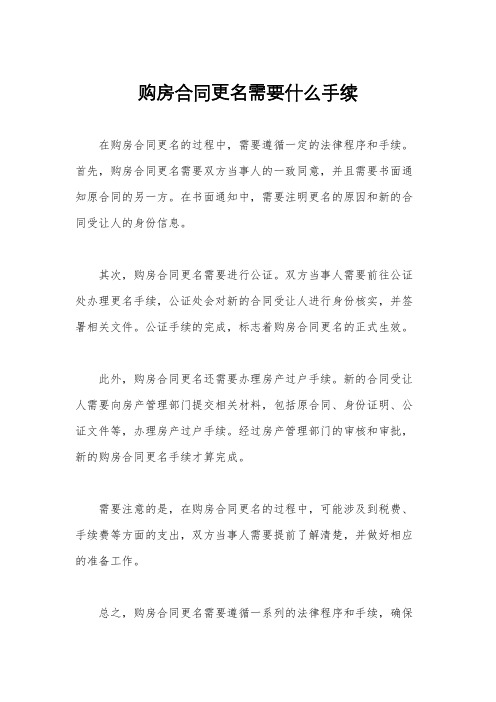 购房合同更名需要什么手续

在购房合同更名的过程中，需要遵循一定的法律程序和手续。首先，购房合同更名需要双方当事人的一致同意，并且需要书面通知原合同的另一方。在书面通知中，需要注明更名的原因和新的合同受让人的身份信息。

其次，购房合同更名需要进行公证。双方当事人需要前往公证处办理更名手续，公证处会对新的合同受让人进行身份核实，并签署相关文件。公证手续的完成，标志着购房合同更名的正式生效。

此外，购房合同更名还需要办理房产过户手续。新的合同受让人需要向房产管理部门提交相关材料，包括原合同、身份证明、公证文件等，办理房产过户手续。经过房产管理部门的审核和审批，新的购房合同更名手续才算完成。

需要注意的是，在购房合同更名的过程中，可能涉及到税费、手续费等方面的支出，双方当事人需要提前了解清楚，并做好相应的准备工作。

总之，购房合同更名需要遵循一系列的法律程序和手续，确保